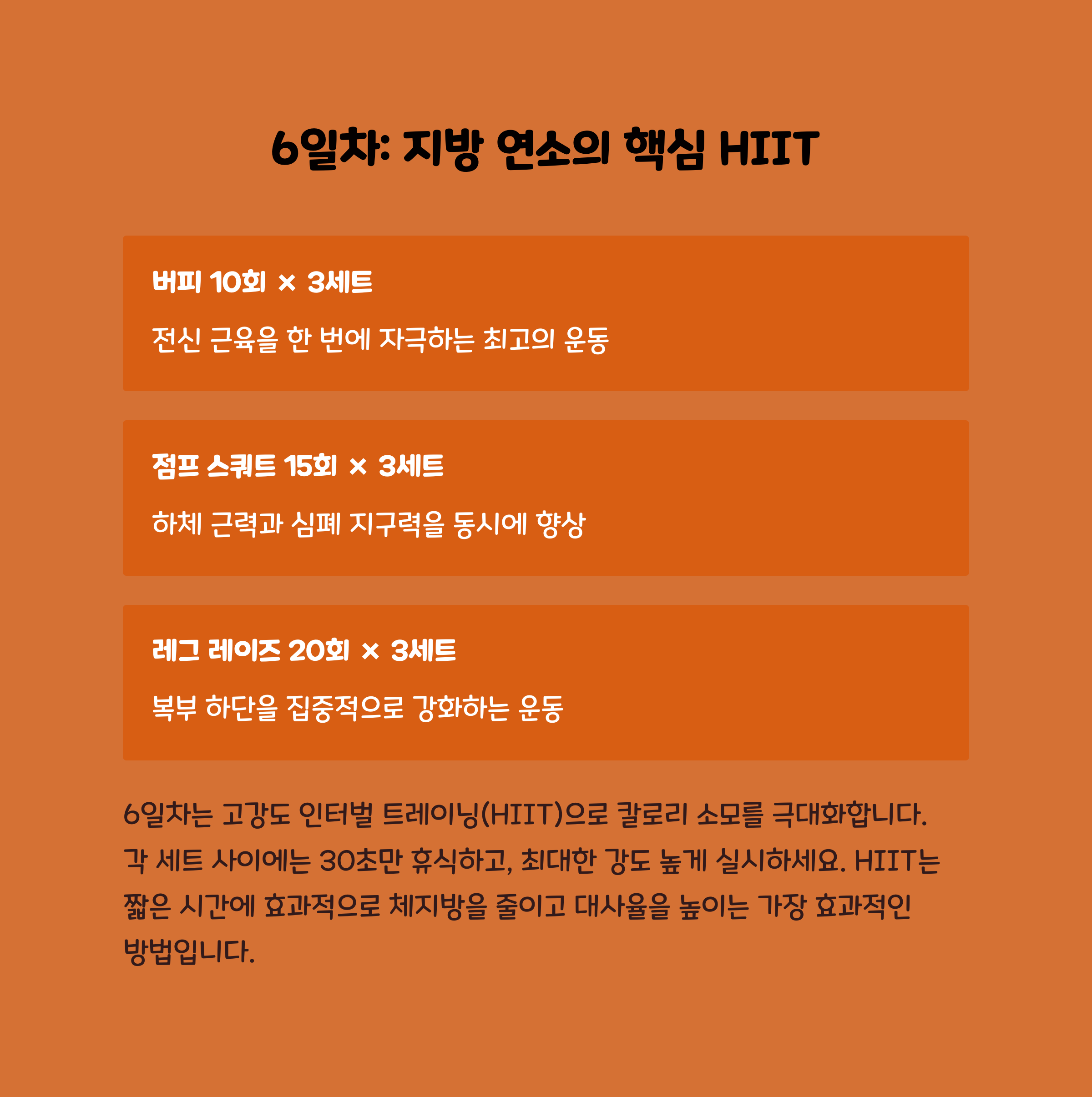 6일차: 지방 연소의 핵심 HIIT

버피 10회 × 3세트

전신 근육을 한 번에 자극하는 최고의 운동

점프 스쿼트 15회 × 3세트

하체 근력과 심폐 지구력을 동시에 향상

레그 레이즈 20회 × 3세트

복부 하단을 집중적으로 강화하는 운동

6일차는 고강도 인터벌 트레이닝(HIIT)으로 칼로리 소모를 극대화합니다. 각 세트 사이에는 30초만 휴식하고, 최대한 강도 높게 실시하세요. HIIT는 짧은 시간에 효과적으로 체지방을 줄이고 대사율을 높이는 가장 효과적인 방법입니다.